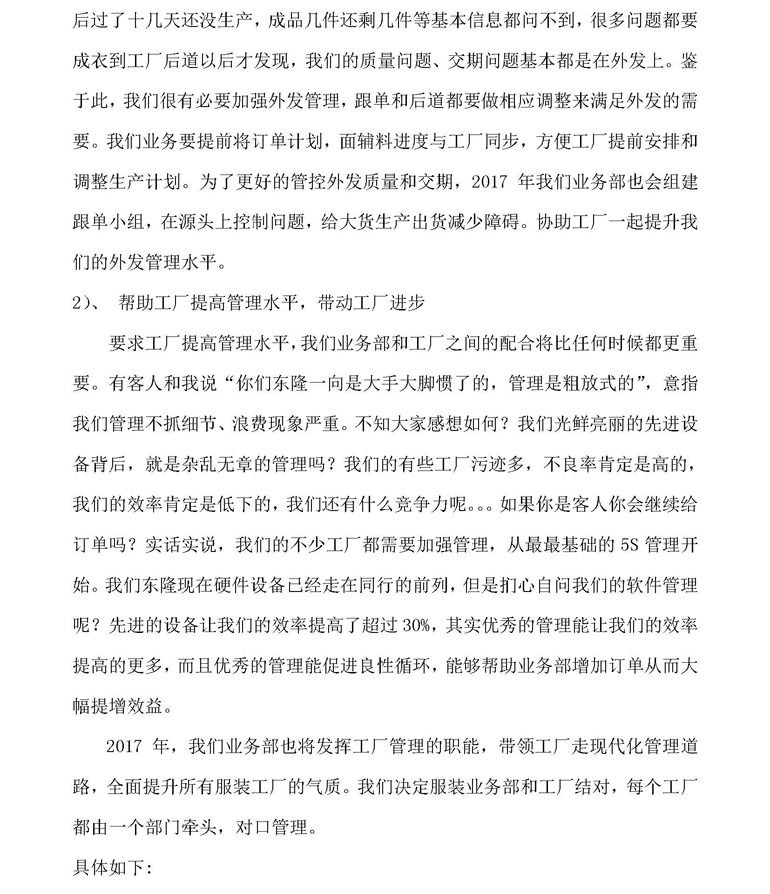 后过了十几天还没生产，成品几件还剩几件等基本信息都问不到，很多问题都要成衣到工厂后道以后才发现，我们的质量问题、交期问题基本都是在外发上。鉴于此，我们很有必要加强外发管理，跟单和后道都要做相应调整来满足外发的需要。我们业务要提前将订单计划，面辅料进度与工厂同步，方便工厂提前安排和调整生产计划。为了更好的管控外发质量和交期，2017 年我们业务部也会组建跟单小组，在源头上控制问题，给大货生产出货减少障碍。协助工厂一起提升我们的外发管理水平。

2)、 帮助工厂提高管理水平，带动工厂进步

要求工厂提高管理水平，我们业务部和工厂之间的配合将比任何时候都更重要。有客人和我说“你们东隆一向是大手大脚惯了的，管理是粗放式的”，意指我们管理不抓细节、浪费现象严重。不知大家感想如何？我们光鲜亮丽的先进设备背后，就是杂乱无章的管理吗？我们的有些工厂污迹多，不良率肯定是高的，我们的效率肯定是低下的，我们还有什么竞争力呢。。。如果你是客人你会继续给订单吗？实话实说，我们的不少工厂都需要加强管理，从最最基础的 5S 管理开始。我们东隆现在硬件设备已经走在同行的前列，但是扪心自问我们的软件管理呢？先进的设备让我们的效率提高了超过 30%，其实优秀的管理能让我们的效率提高的更多，而且优秀的管理能促进良性循环，能够帮助业务部增加订单从而大幅提增效益。

2017 年，我们业务部也将发挥工厂管理的职能，带领工厂走现代化管理道路，全面提升所有服装工厂的气质。我们决定服装业务部和工厂结对，每个工厂都由一个部门牵头，对口管理。

具体如下: